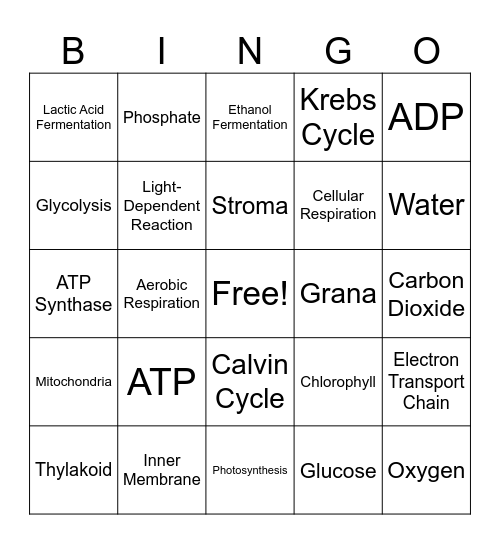 | B | I | N | G | O |
|---|---|---|---|---|
| Lactic Acid Fermentation | Phosphate | Ethanol Fermentation | Krebs Cycle | ADP |
| Glycolysis | Light-Dependent Reaction | Stroma | Cellular Respiration | Water |
| ATP Synthase | Aerobic Respiration | Free! | Grana | Carbon Dioxide |
| Mitochondria | ATP | Calvin Cycle | Chlorophyll | Electron Transport Chain |
| Thylakoid | Inner Membrane | Photosynthesis | Glucose | Oxygen |